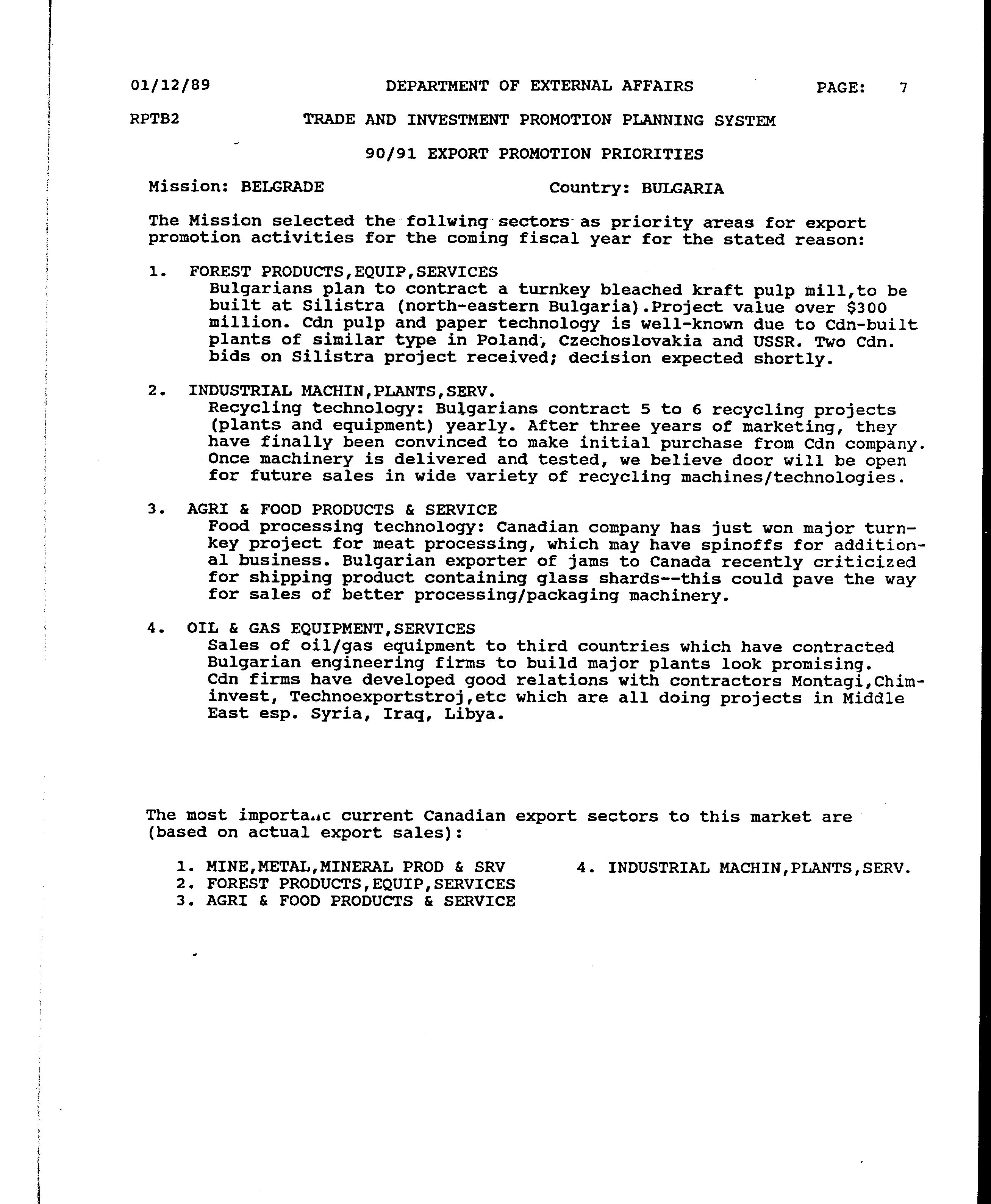 01/12/89 DEPARTMENT OF EXTERNAL AFFAIRS PAGE: 7

RPTB2 TRADE AND INVESTMENT PROMOTION PLANNING SYSTEM

90/91 EXPORT PROMOTION PRIORITIES

Mission: BELGRADE Country: BULGARIA

The Mission selected the follwing sectors as priority areas for export promotion activities for the coming fiscal year for the stated reason:

1. FOREST PRODUCTS,EQUIP,SERVICES
Bulgarians plan to contract a turnkey bleached kraft pulp mill,to be built at Silistra (north-eastern Bulgaria).Project value over $300 million. Cdn pulp and paper technology is well-known due to Cdn-built plants of similar type in Poland, Czechoslovakia and USSR. Two Cdn. bids on Silistra project received; decision expected shortly.

2. INDUSTRIAL MACHIN,PLANTS,SERV.
Recycling technology: Bulgarians contract 5 to 6 recycling projects (plants and equipment) yearly. After three years of marketing, they have finally been convinced to make initial purchase from Cdn company. Once machinery is delivered and tested, we believe door will be open for future sales in wide variety of recycling machines/technologies.

3. AGRI & FOOD PRODUCTS & SERVICE
Food processing technology: Canadian company has just won major turnkey project for meat processing, which may have spinoffs for additional business. Bulgarian exporter of jams to Canada recently criticized for shipping product containing glass shards--this could pave the way for sales of better processing/packaging machinery.

4. OIL & GAS EQUIPMENT,SERVICES
Sales of oil/gas equipment to third countries which have contracted Bulgarian engineering firms to build major plants look promising. Cdn firms have developed good relations with contractors Montagi,Chiminvest, Technoexportstroj,etc which are all doing projects in Middle East esp. Syria, Iraq, Libya.

The most important current Canadian export sectors to this market are (based on actual export sales):

1. MINE,METAL,MINERAL PROD & SRV
2. FOREST PRODUCTS,EQUIP,SERVICES
3. AGRI & FOOD PRODUCTS & SERVICE
4. INDUSTRIAL MACHIN,PLANTS,SERV.